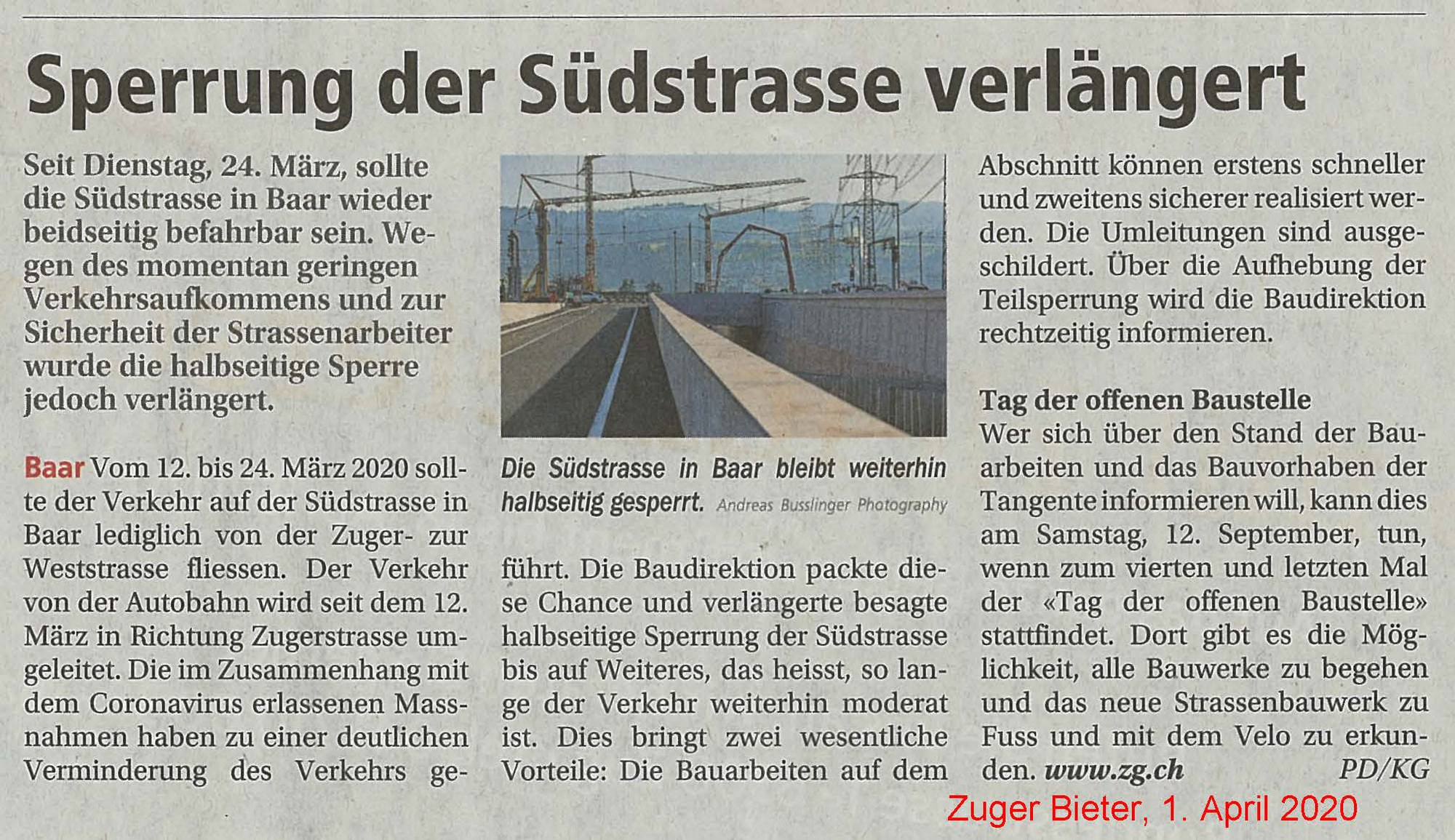 Sperrung der Südstrasse verlängert

Seit Dienstag, 24. März, sollte die Südstrasse in Baar wieder beidseitig befahrbar sein. Wegen des momentan geringen Verkehrsaufkommens und zur Sicherheit der Strassenarbeiter wurde die halbseitige Sperre jedoch verlängert.

Baar Vom 12. bis 24. März 2020 sollte der Verkehr auf der Südstrasse in Baar lediglich von der Zuger- zur Weststrasse fliessen. Der Verkehr von der Autobahn wird seit dem 12. März in Richtung Zugerstrasse umgeleitet. Die im Zusammenhang mit dem Coronavirus erlassenen Massnahmen haben zu einer deutlichen Verminderung des Verkehrs geführt. Die Baudirektion packte diese Chance und verlängerte besagte halbseitige Sperrung der Südstrasse bis auf Weiteres, das heisst, so lange der Verkehr weiterhin moderat ist. Dies bringt zwei wesentliche Vorteile: Die Bauarbeiten auf dem Abschnitt können erstens schneller und zweitens sicherer realisiert werden. Die Umleitungen sind ausgeschildert. Über die Aufhebung der Teilsperrung wird die Baudirektion rechtzeitig informieren.

Die Südstrasse in Baar bleibt weiterhin halbseitig gesperrt. Andreas Busslinger Photography

Tag der offenen Baustelle
Wer sich über den Stand der Bauarbeiten und das Bauvorhaben der Tangente informieren will, kann dies am Samstag, 12. September, tun, wenn zum vierten und letzten Mal der «Tag der offenen Baustelle» stattfindet. Dort gibt es die Möglichkeit, alle Bauwerke zu begehen und das neue Strassenbauwerk zu Fuss und mit dem Velo zu erkunden. www.zg.ch PD/KG

Zuger Bieter, 1. April 2020